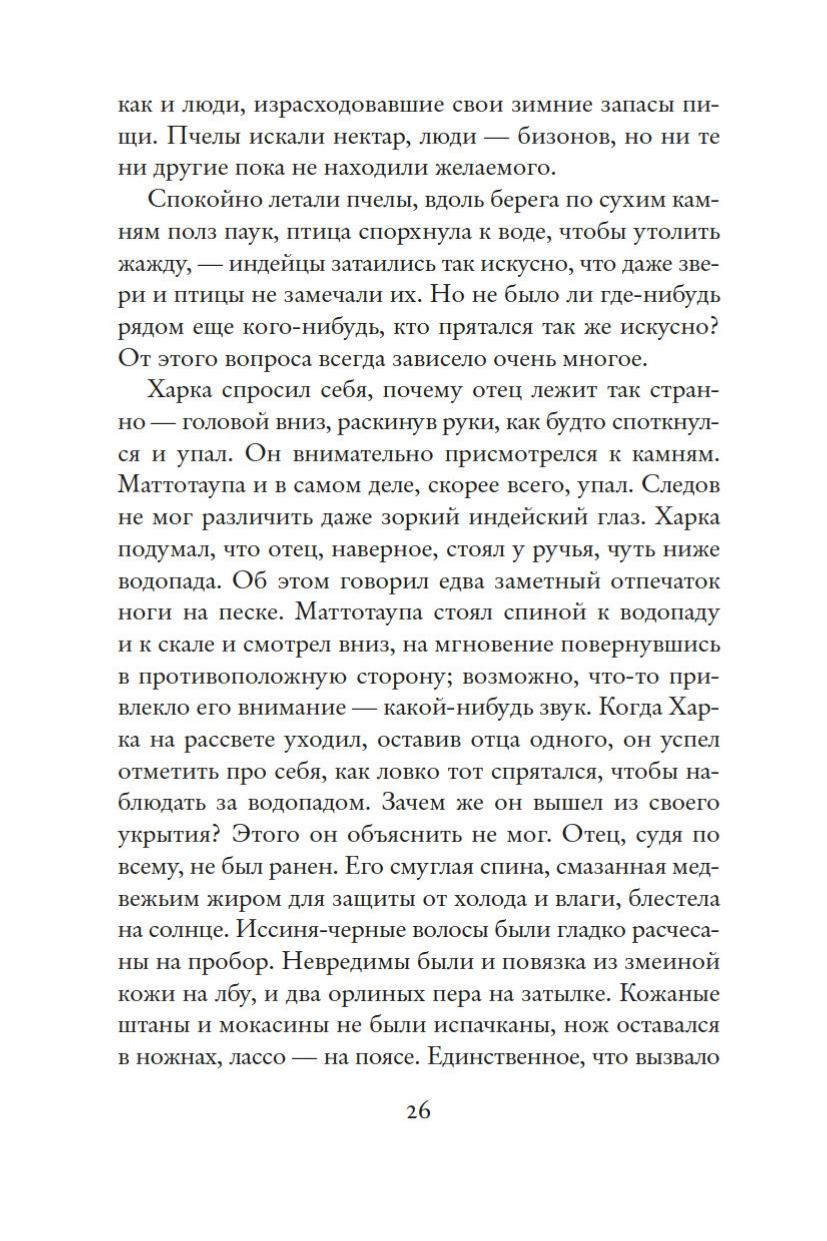 как и люди, израсходовавшие свои зимние запасы пищи. Пчелы искали нектар, люди — бизонов, но ни те ни другие пока не находили желаемого.

Спокойно летали пчелы, вдоль берега по сухим камням полз паук, птица спорхнула к воде, чтобы утолить жажду, — индейцы затаились так искусно, что даже звери и птицы не замечали их. Но не было ли где-нибудь рядом еще кого-нибудь, кто прятался так же искусно? От этого вопроса всегда зависело очень многое.

Харка спросил себя, почему отец лежит так странно — головой вниз, раскинув руки, как будто споткнулся и упал. Он внимательно присмотрелся к камням. Маттотаупа и в самом деле, скорее всего, упал. Следов не мог различить даже зоркий индейский глаз. Харка подумал, что отец, наверное, стоял у ручья, чуть ниже водопада. Об этом говорил едва заметный отпечаток ноги на песке. Маттотаупа стоял спиной к водопаду и к скале и смотрел вниз, на мгновение повернувшись в противоположную сторону; возможно, что-то привлекло его внимание — какой-нибудь звук. Когда Харка на рассвете уходил, оставив отца одного, он успел отметить про себя, как ловко тот спрятался, чтобы наблюдать за водопадом. Зачем же он вышел из своего укрытия? Этого он объяснить не мог. Отец, судя по всему, не был ранен. Его смуглая спина, смазанная медвежьим жиром для защиты от холода и влаги, блестела на солнце. Иссиня-черные волосы были гладко расчесаны на пробор. Невредимы были и повязка из змеиной кожи на лбу, и два орлиных пера на затылке. Кожаные штаны и мокасины не были испачканы, нож оставался в ножнах, лассо — на поясе. Единственное, что вызвало

26